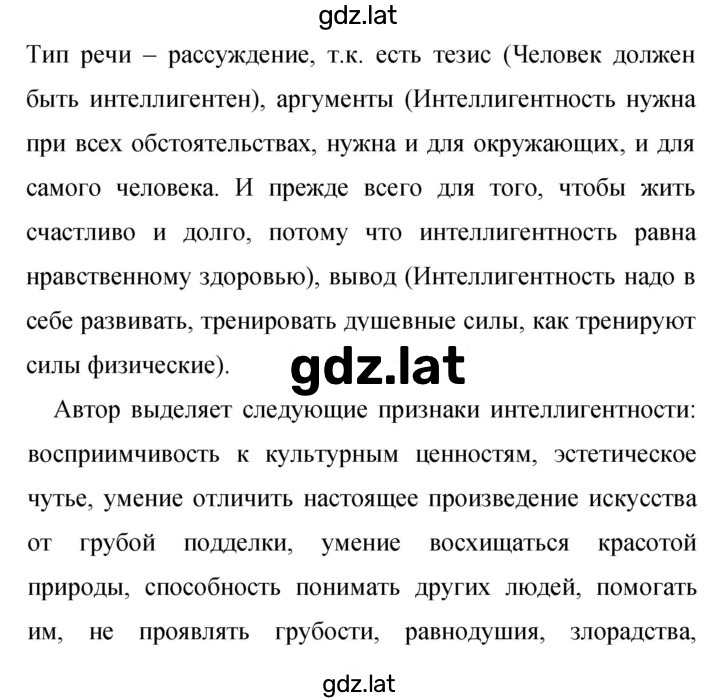 gdz.lat

Тип речи – рассуждение, т.к. есть тезис (Человек должен быть интеллигентен), аргументы (Интеллигентность нужна при всех обстоятельствах, нужна и для окружающих, и для самого человека. И прежде всего для того, чтобы жить счастливо и долго, потому что интеллигентность равна нравственному здоровью), вывод (Интеллигентность надо в себе развивать, тренировать душевные силы, как тренируют силы физические).

gdz.lat

Автор выделяет следующие признаки интеллигентности: восприимчивость к культурным ценностям, эстетическое чутье, умение отличить настоящее произведение искусства от грубой подделки, умение восхищаться красотой природы, способность понимать других людей, помогать им, не проявлять грубости, равнодушия, злорадства,

gdz.lat